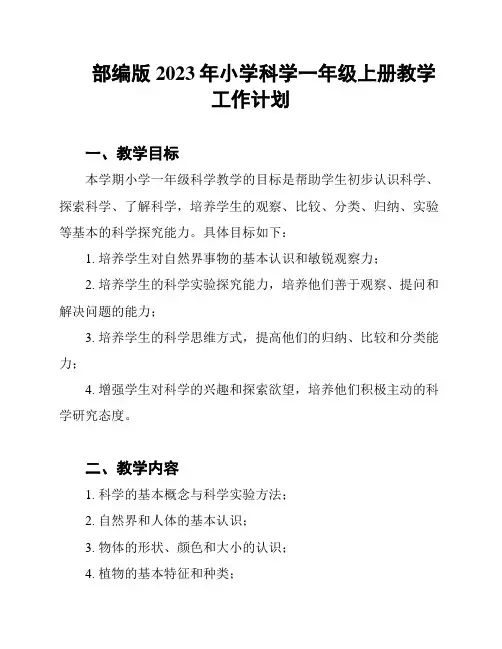 部编版 2023 年小学科学一年级上册教学工作计划

一、教学目标

本学期小学一年级科学教学的目标是帮助学生初步认识科学、探索科学、了解科学，培养学生的观察、比较、分类、归纳、实验等基本的科学探究能力。具体目标如下：

1. 培养学生对自然界事物的基本认识和敏锐观察力；

2. 培养学生的科学实验探究能力，培养他们善于观察、提问和解决问题的能力；

3. 培养学生的科学思维方式，提高他们的归纳、比较和分类能力；

4. 增强学生对科学的兴趣和探索欲望，培养他们积极主动的科学研究态度。

二、教学内容

1. 科学的基本概念与科学实验方法；

2. 自然界和人体的基本认识；

3. 物体的形状、颜色和大小的认识；

4. 植物的基本特征和种类；